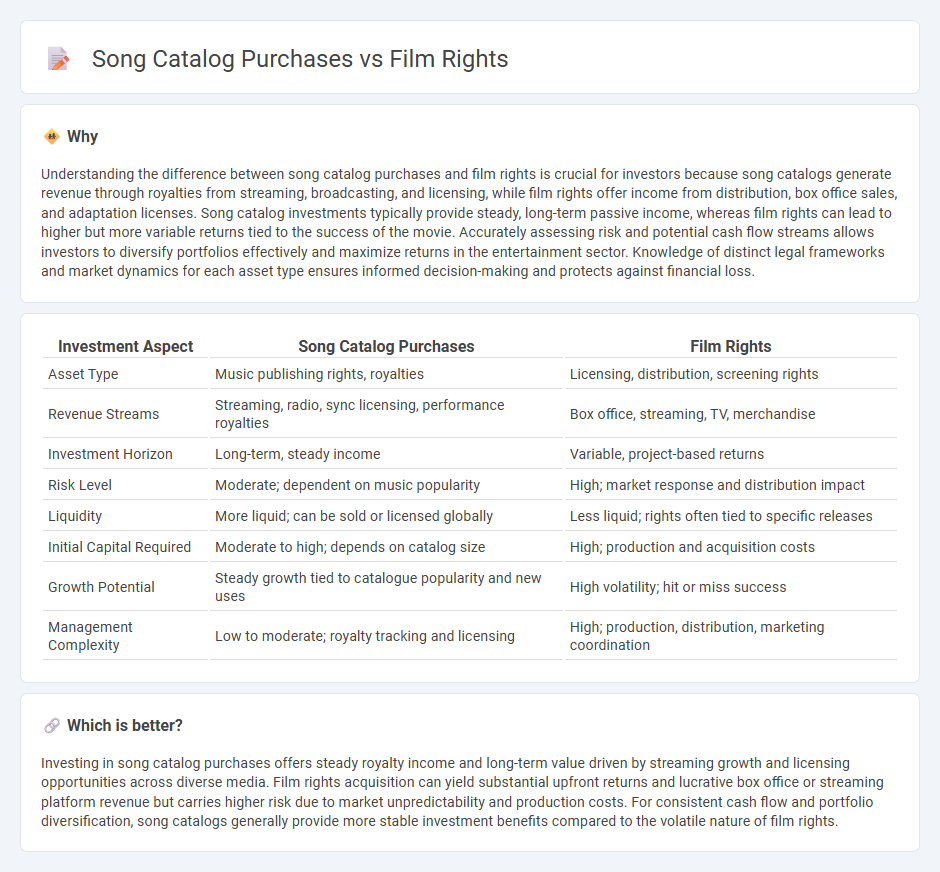 Song Catalog Purchases vs Film Rights

Why

Understanding the difference between song catalog purchases and film rights is crucial for investors because song catalogs generate revenue through royalties from streaming, broadcasting, and licensing, while film rights offer income from distribution, box office sales, and adaptation licenses. Song catalog investments typically provide steady, long-term passive income, whereas film rights can lead to higher but more variable returns tied to the success of the movie. Accurately assessing risk and potential cash flow streams allows investors to diversify portfolios effectively and maximize returns in the entertainment sector. Knowledge of distinct legal frameworks and market dynamics for each asset type ensures informed decision-making and protects against financial loss.

| Investment Aspect | Song Catalog Purchases | Film Rights |
|---|---|---|
| Asset Type | Music publishing rights, royalties | Licensing, distribution, screening rights |
| Revenue Streams | Streaming, radio, sync licensing, performance royalties | Box office, streaming, TV, merchandise |
| Investment Horizon | Long-term, steady income | Variable, project-based returns |
| Risk Level | Moderate; dependent on music popularity | High; market response and distribution impact |
| Liquidity | More liquid; can be sold or licensed globally | Less liquid; rights often tied to specific releases |
| Initial Capital Required | Moderate to high; depends on catalog size | High; production and acquisition costs |
| Growth Potential | Steady growth tied to catalogue popularity and new uses | High volatility; hit or miss success |
| Management Complexity | Low to moderate; royalty tracking and licensing | High; production, distribution, marketing coordination |

Which is better?

Investing in song catalog purchases offers steady royalty income and long-term value driven by streaming growth and licensing opportunities across diverse media. Film rights acquisition can yield substantial upfront returns and lucrative box office or streaming platform revenue but carries higher risk due to market unpredictability and production costs. For consistent cash flow and portfolio diversification, song catalogs generally provide more stable investment benefits compared to the volatile nature of film rights.